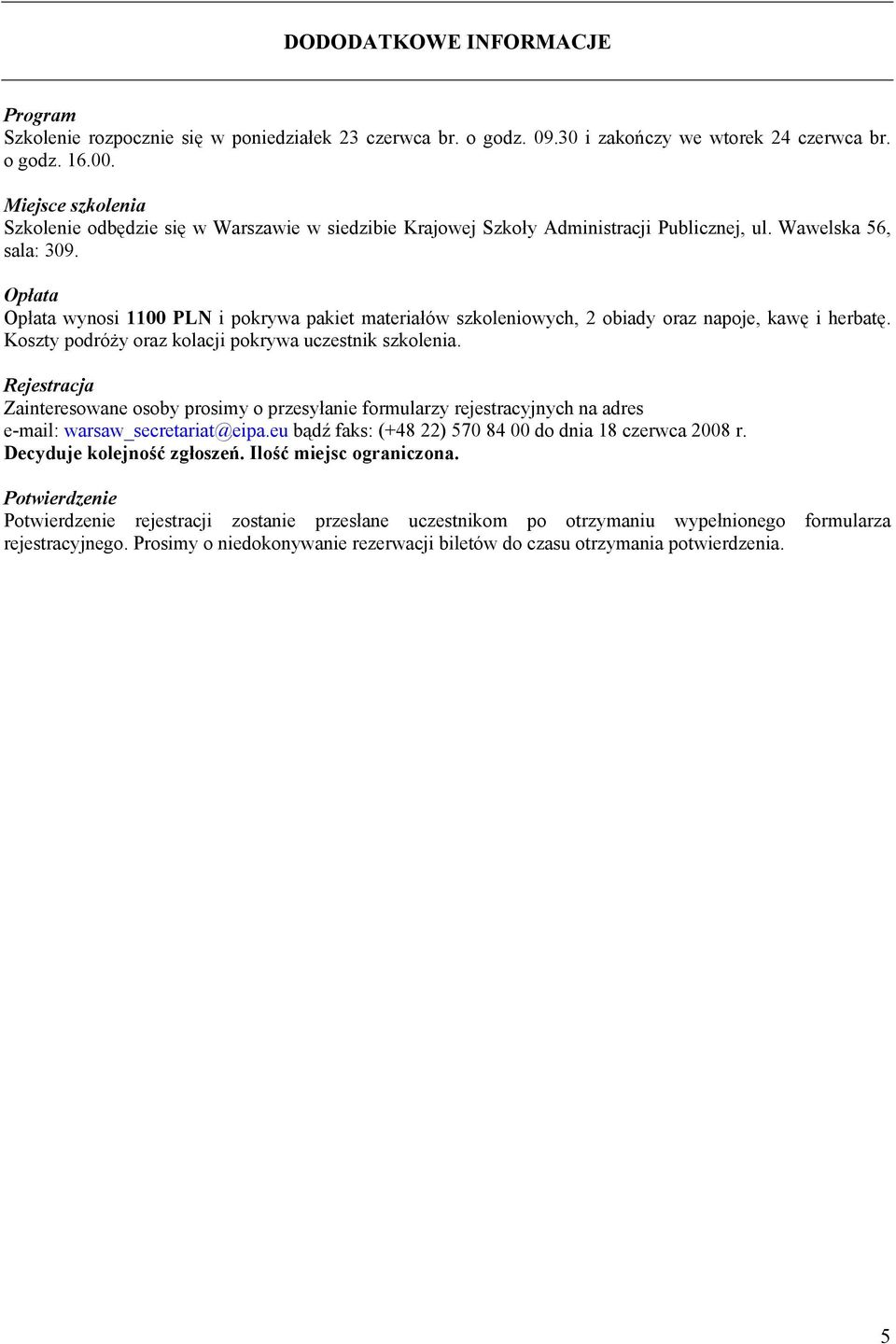 DODODATKOWE INFORMACJE

Program
Szkolenie rozpocznie się w poniedziałek 23 czerwca br. o godz. 09.30 i zakończy we wtorek 24 czerwca br. o godz. 16.00.

Miejsce szkolenia
Szkolenie odbędzie się w Warszawie w siedzibie Krajowej Szkoły Administracji Publicznej, ul. Wawelska 56, sala: 309.

Opłata
Opłata wynosi 1100 PLN i pokrywa pakiet materiałów szkoleniowych, 2 obiady oraz napoje, kawę i herbatę. Koszty podróży oraz kolacji pokrywa uczestnik szkolenia.

Rejestracja
Zainteresowane osoby prosimy o przesyłanie formularzy rejestracyjnych na adres e-mail: warsaw_secretariat@eipa.eu bądź faks: (+48 22) 570 84 00 do dnia 18 czerwca 2008 r.
Decyduje kolejność zgłoszeń. Ilość miejsc ograniczona.

Potwierdzenie
Potwierdzenie rejestracji zostanie przesłane uczestnikom po otrzymaniu wypełnionego formularza rejestracyjnego. Prosimy o niedokonywanie rezerwacji biletów do czasu otrzymania potwierdzenia.

5